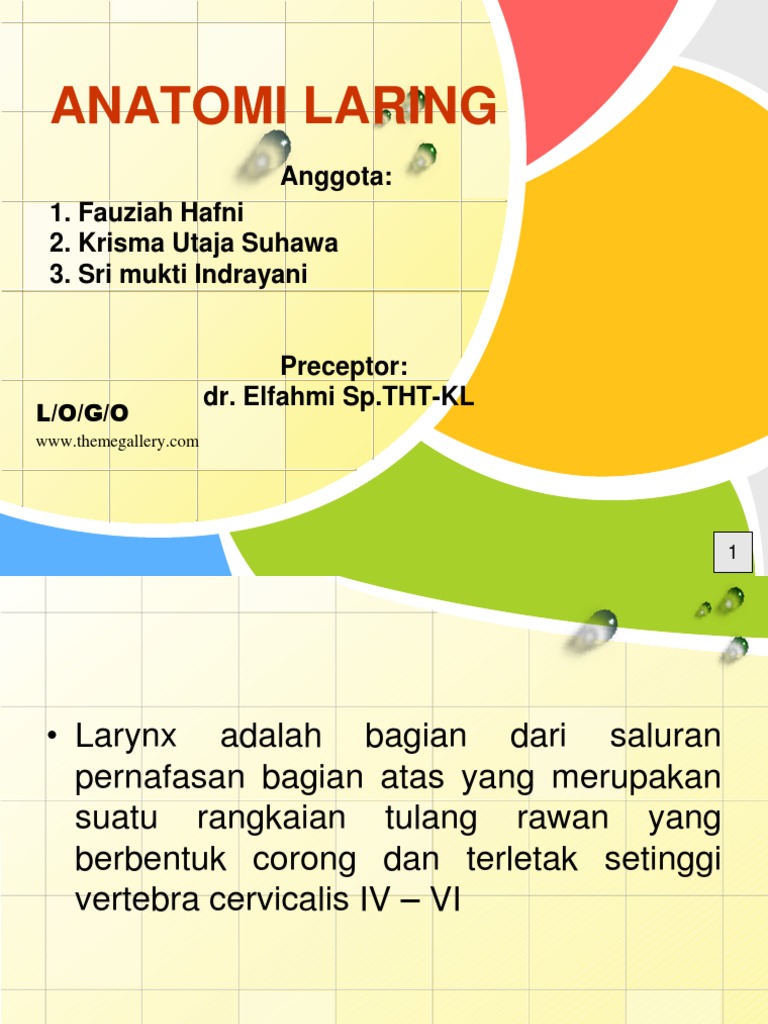 ANATOMI LARING

Anggota:

1. Fauziah Hafni
2. Krisma Utaja Suhawa
3. Sri mukti Indrayani

Preceptor:
dr. Elfahmi Sp.THT-KL

L/O/G/O

www.themegallery.com

1

• Larynx adalah bagian dari saluran pernafasan bagian atas yang merupakan suatu rangkaian tulang rawan yang berbentuk corong dan terletak setinggi vertebra cervicalis IV – VI